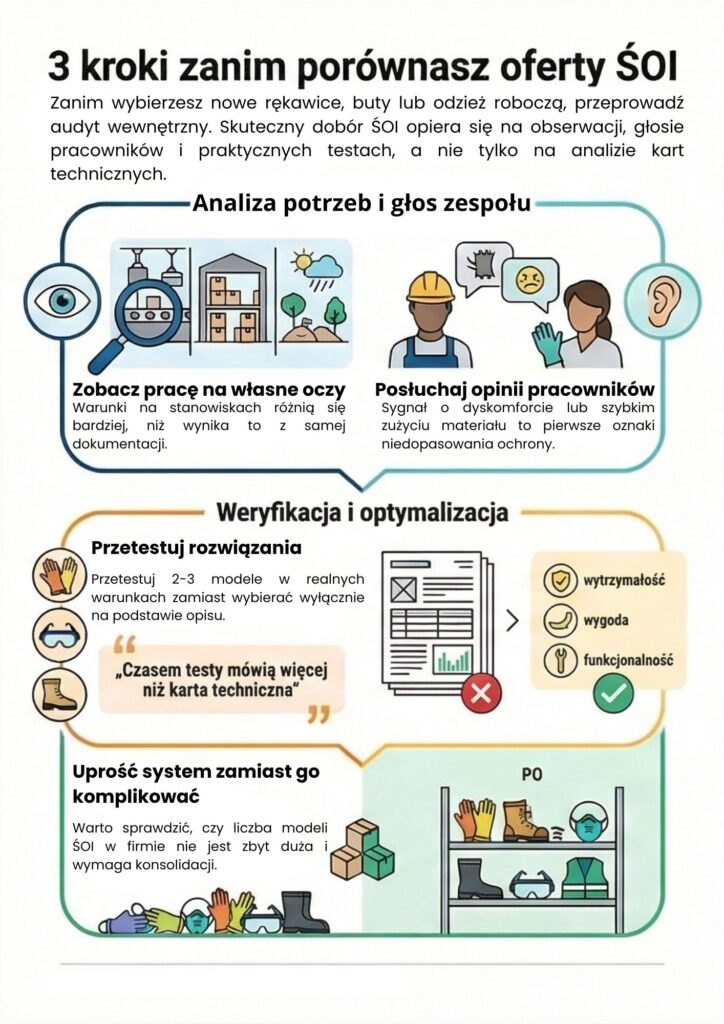 3 kroki zanim porównasz oferty ŚOI

Zanim wybierzesz nowe rękawice, buty lub odzież roboczą, przeprowadź audyt wewnętrzny. Skuteczny dobór ŚOI opiera się na obserwacji, głosie pracowników i praktycznych testach, a nie tylko na analizie kart technicznych.

Analiza potrzeb i głos zespołu

Zobacz pracę na własne oczy
Warunki na stanowiskach różnią się bardziej, niż wynika to z samej dokumentacji.

Posłuchaj opinii pracowników
Sygnał o dyskomforcie lub szybkim zużyciu materiału to pierwsze oznaki niedopasowania ochrony.

Weryfikacja i optymalizacja

Przetestuj rozwiązania
Przetestuj 2-3 modele w realnych warunkach zamiast wybierać wyłącznie na podstawie opisu.

„Czasem testy mówią więcej niż karta techniczna"

wytrzymałość
wygoda
funkcjonalność

Uprość system zamiast go komplikować
Warto sprawdzić, czy liczba modeli ŚOI w firmie nie jest zbyt duża i wymaga konsolidacji.

PO